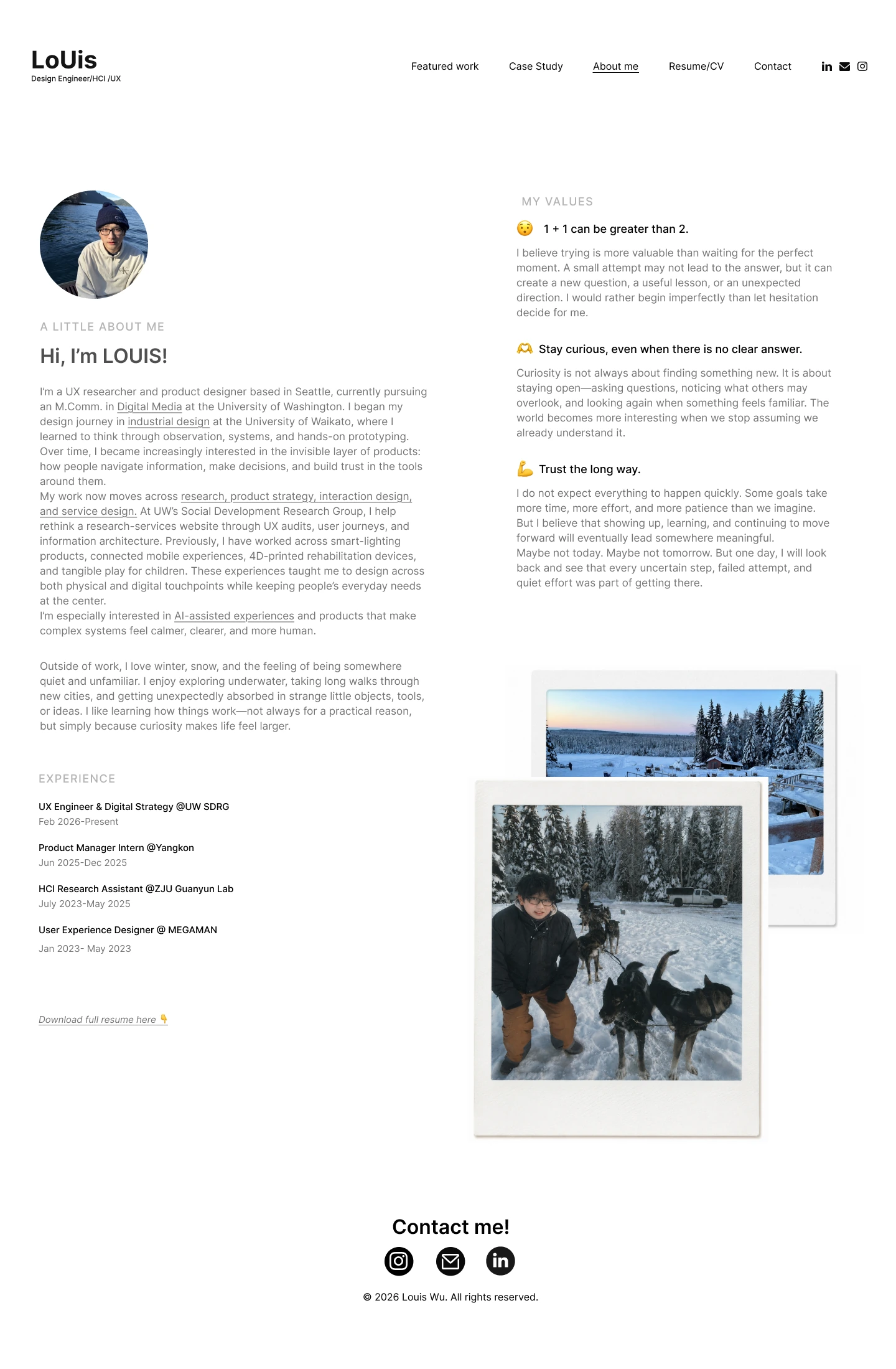 LoUis
Design Engineer/HCI /UX

Featured work
Case Study
About me
Resume/CV
Contact

A LITTLE ABOUT ME

Hi, I'm LOUIS!

I'm a UX researcher and product designer based in Seattle, currently pursuing an M.Comm. in Digital Media at the University of Washington. I began my design journey in industrial design at the University of Waikato, where I learned to think through observation, systems, and hands-on prototyping. Over time, I became increasingly interested in the invisible layer of products: how people navigate information, make decisions, and build trust in the tools around them.
My work now moves across research, product strategy, interaction design, and service design. At UW's Social Development Research Group, I help rethink a research-services website through UX audits, user journeys, and information architecture. Previously, I have worked across smart-lighting products, connected mobile experiences, 4D-printed rehabilitation devices, and tangible play for children. These experiences taught me to design across both physical and digital touchpoints while keeping people's everyday needs at the center.
I'm especially interested in AI-assisted experiences and products that make complex systems feel calmer, clearer, and more human.

Outside of work, I love winter, snow, and the feeling of being somewhere quiet and unfamiliar. I enjoy exploring underwater, taking long walks through new cities, and getting unexpectedly absorbed in strange little objects, tools, or ideas. I like learning how things work—not always for a practical reason, but simply because curiosity makes life feel larger.

EXPERIENCE

UX Engineer & Digital Strategy @UW SDRG
Feb 2026-Present

Product Manager Intern @Yangkon
Jun 2025-Dec 2025

HCI Research Assistant @ZJU Guanyun Lab
July 2023-May 2025

User Experience Designer @ MEGAMAN
Jan 2023- May 2023

Download full resume here 👇

MY VALUES

😯 1 + 1 can be greater than 2.

I believe trying is more valuable than waiting for the perfect moment. A small attempt may not lead to the answer, but it can create a new question, a useful lesson, or an unexpected direction. I would rather begin imperfectly than let hesitation decide for me.

🫶 Stay curious, even when there is no clear answer.

Curiosity is not always about finding something new. It is about staying open—asking questions, noticing what others may overlook, and looking again when something feels familiar. The world becomes more interesting when we stop assuming we already understand it.

💪 Trust the long way.

I do not expect everything to happen quickly. Some goals take more time, more effort, and more patience than we imagine. But I believe that showing up, learning, and continuing to move forward will eventually lead somewhere meaningful.
Maybe not today. Maybe not tomorrow. But one day, I will look back and see that every uncertain step, failed attempt, and quiet effort was part of getting there.

Contact me!

© 2026 Louis Wu. All rights reserved.